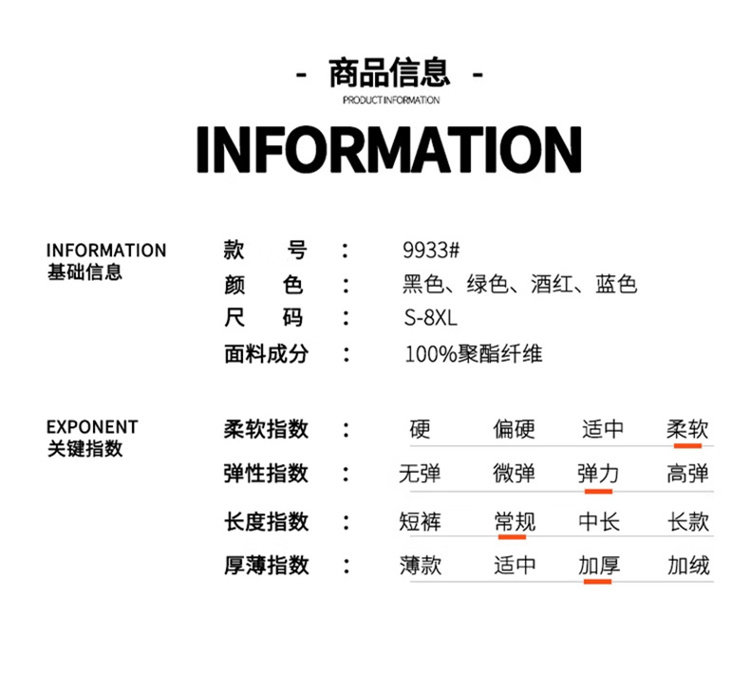 - 商品信息 -
PRODUCT INFORMATION

INFORMATION

INFORMATION
基础信息

款 号 ： 9933#
颜 色 ： 黑色、绿色、酒红、蓝色
尺 码 ： S-8XL
面料成分 ： 100%聚酯纤维

EXPONENT
关键指数

柔软指数 ： 硬 偏硬 适中 柔软
弹性指数 ： 无弹 微弹 弹力 高弹
长度指数 ： 短裤 常规 中长 长款
厚薄指数 ： 薄款 适中 加厚 加绒